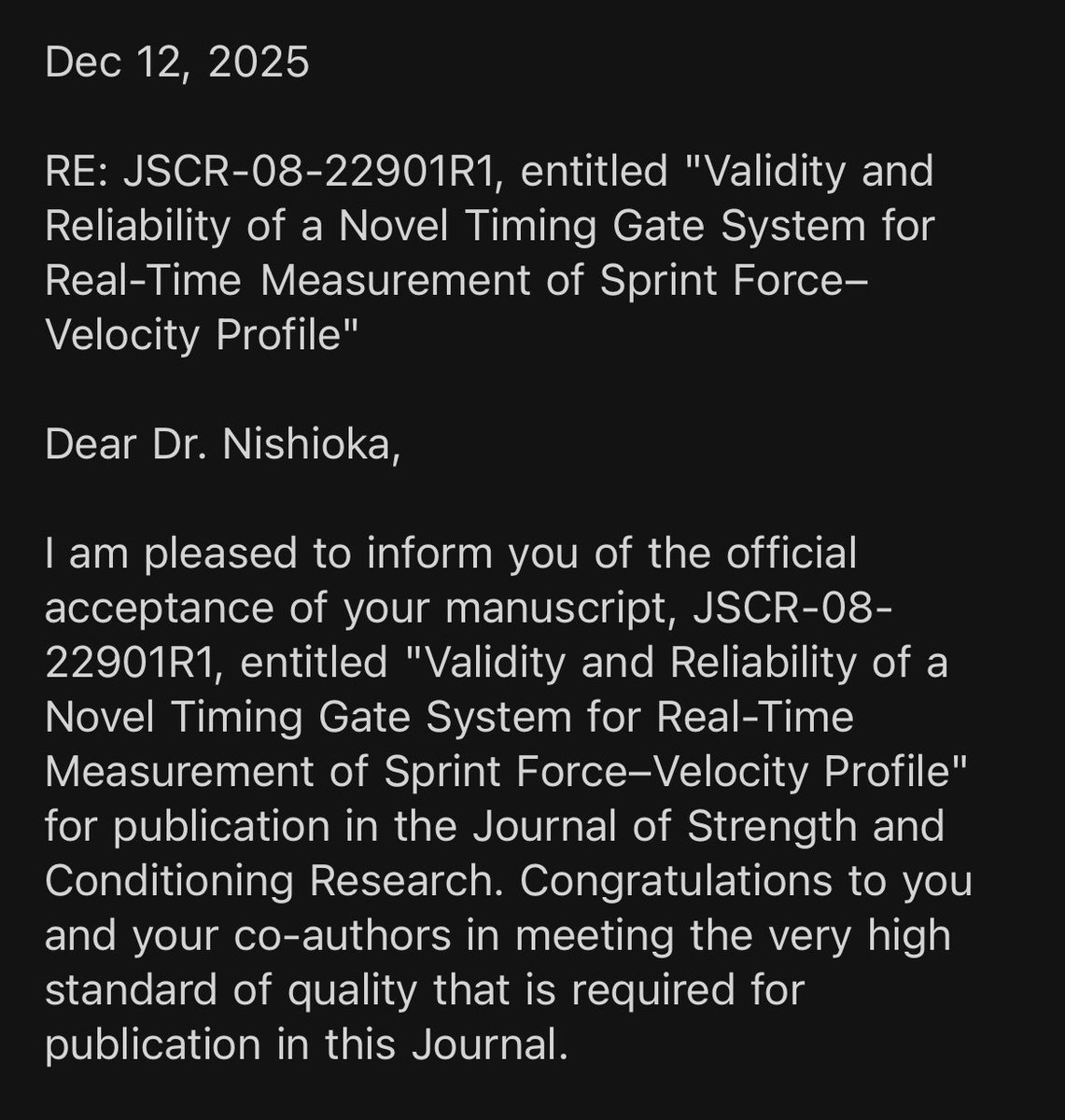 Dec 12, 2025

RE: JSCR-08-22901R1, entitled "Validity and Reliability of a Novel Timing Gate System for Real-Time Measurement of Sprint Force–Velocity Profile"

Dear Dr. Nishioka,

I am pleased to inform you of the official acceptance of your manuscript, JSCR-08-22901R1, entitled "Validity and Reliability of a Novel Timing Gate System for Real-Time Measurement of Sprint Force–Velocity Profile" for publication in the Journal of Strength and Conditioning Research. Congratulations to you and your co-authors in meeting the very high standard of quality that is required for publication in this Journal.